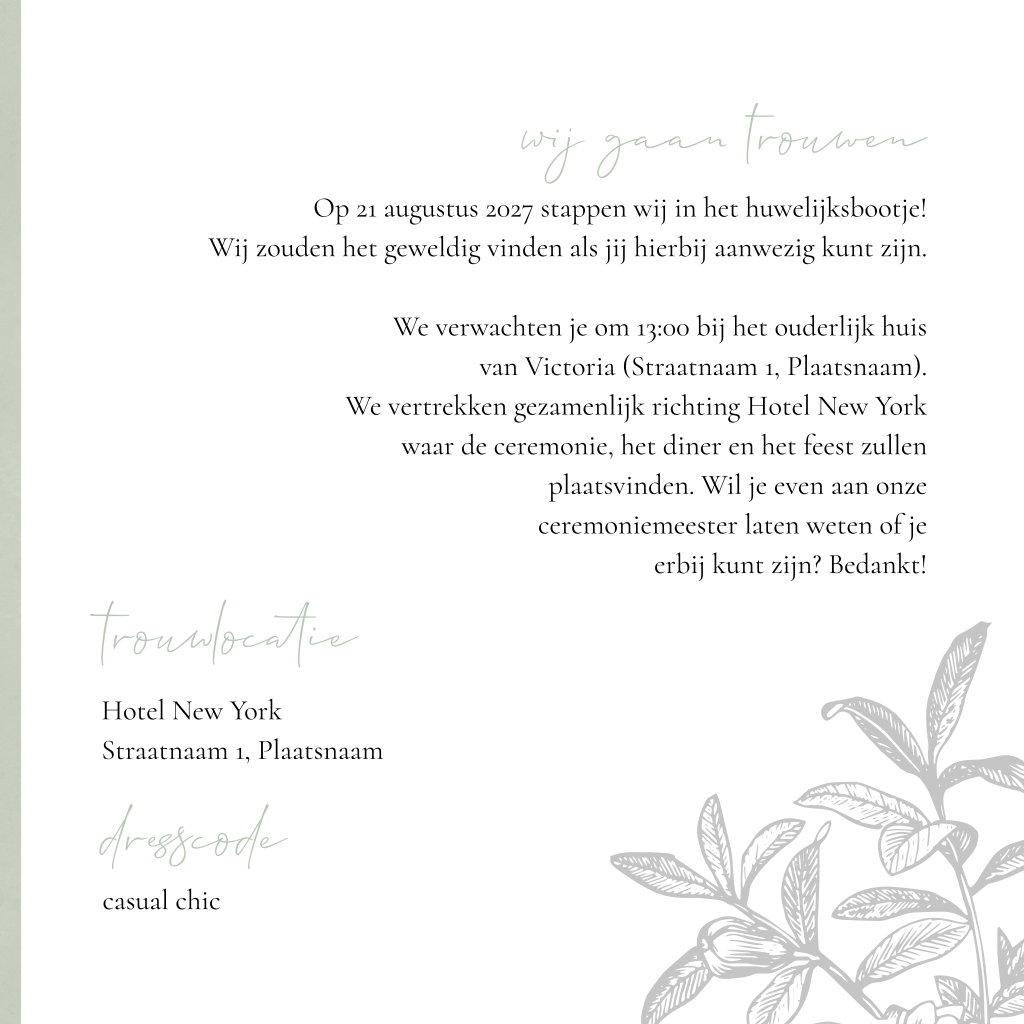 wij gaan trouwen

Op 21 augustus 2027 stappen wij in het huwelijksbootje!
Wij zouden het geweldig vinden als jij hierbij aanwezig kunt zijn.

We verwachten je om 13:00 bij het ouderlijk huis van Victoria (Straatnaam 1, Plaatsnaam). We vertrekken gezamenlijk richting Hotel New York waar de ceremonie, het diner en het feest zullen plaatsvinden. Wil je even aan onze ceremoniemeester laten weten of je erbij kunt zijn? Bedankt!

trouwlocatie

Hotel New York
Straatnaam 1, Plaatsnaam

dresscode

casual chic